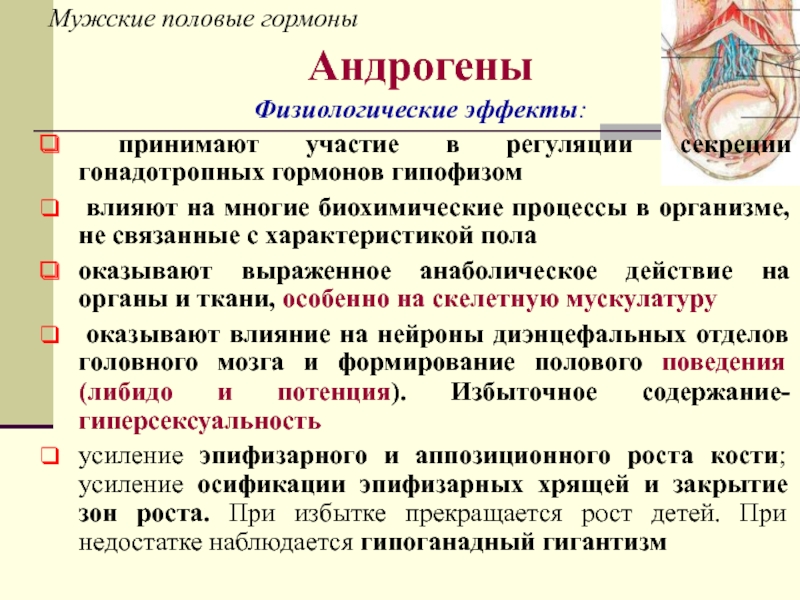 Мужские половые гормоны

Андрогены

Физиологические эффекты:

принимают участие в регуляции секреции гонадотропных гормонов гипофизом

влияют на многие биохимические процессы в организме, не связанные с характеристикой пола

оказывают выраженное анаболическое действие на органы и ткани, особенно на скелетную мускулатуру

оказывают влияние на нейроны диэнцефальных отделов головного мозга и формирование полового поведения (либидо и потенция). Избыточное содержание-гиперсексуальность

усиление эпифизарного и аппозиционного роста кости; усиление осификации эпифизарных хрящей и закрытие зон роста. При избытке прекращается рост детей. При недостатке наблюдается гипоганадный гигантизм